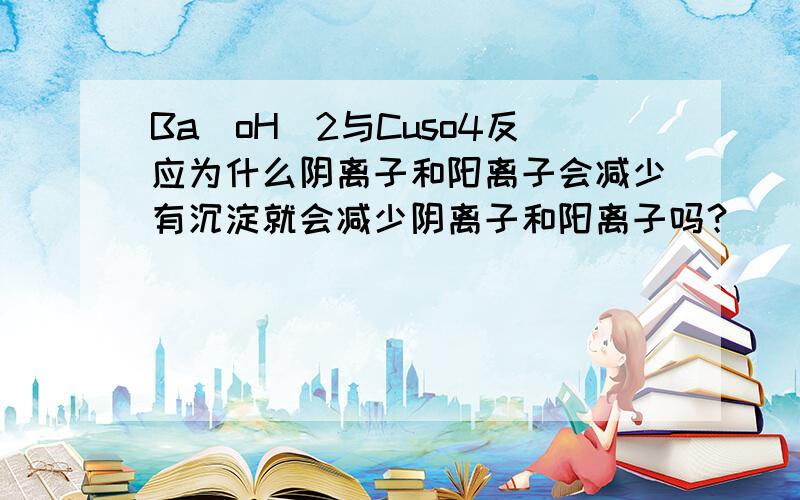 Ba（oH）2与Cuso4反应为什么阴离子和阳离子会减少有沉淀就会减少阴离子和阳离子吗?